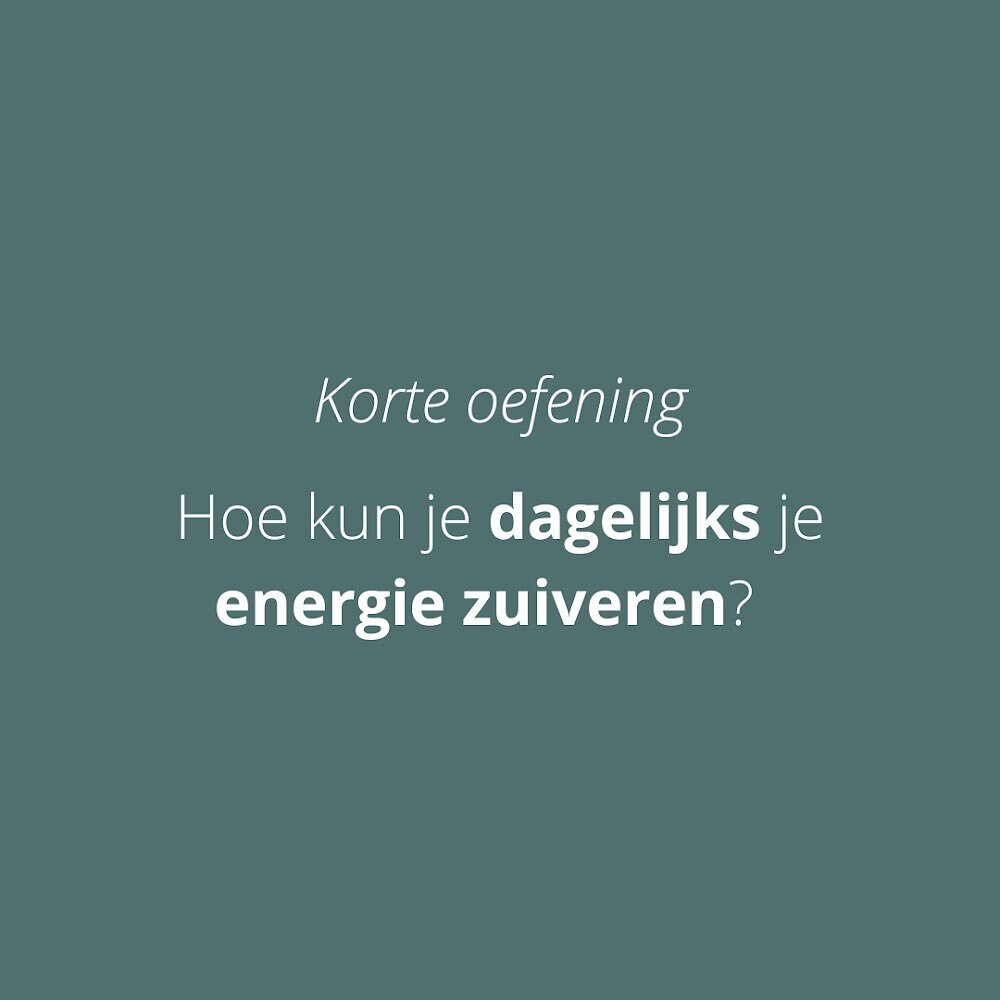 Korte oefening

Hoe kun je dagelijks je energie zuiveren?